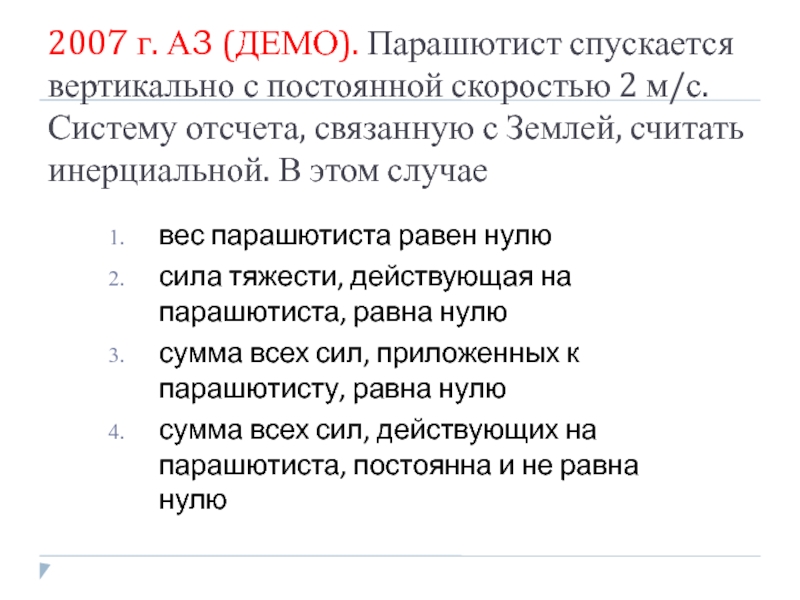 2007 г. А3 (ДЕМО). Парашютист спускается вертикально с постоянной скоростью 2 м/с. Систему отсчета, связанную с Землей, считать инерциальной. В этом случае

1. вес парашютиста равен нулю
2. сила тяжести, действующая на парашютиста, равна нулю
3. сумма всех сил, приложенных к парашютисту, равна нулю
4. сумма всех сил, действующих на парашютиста, постоянна и не равна нулю